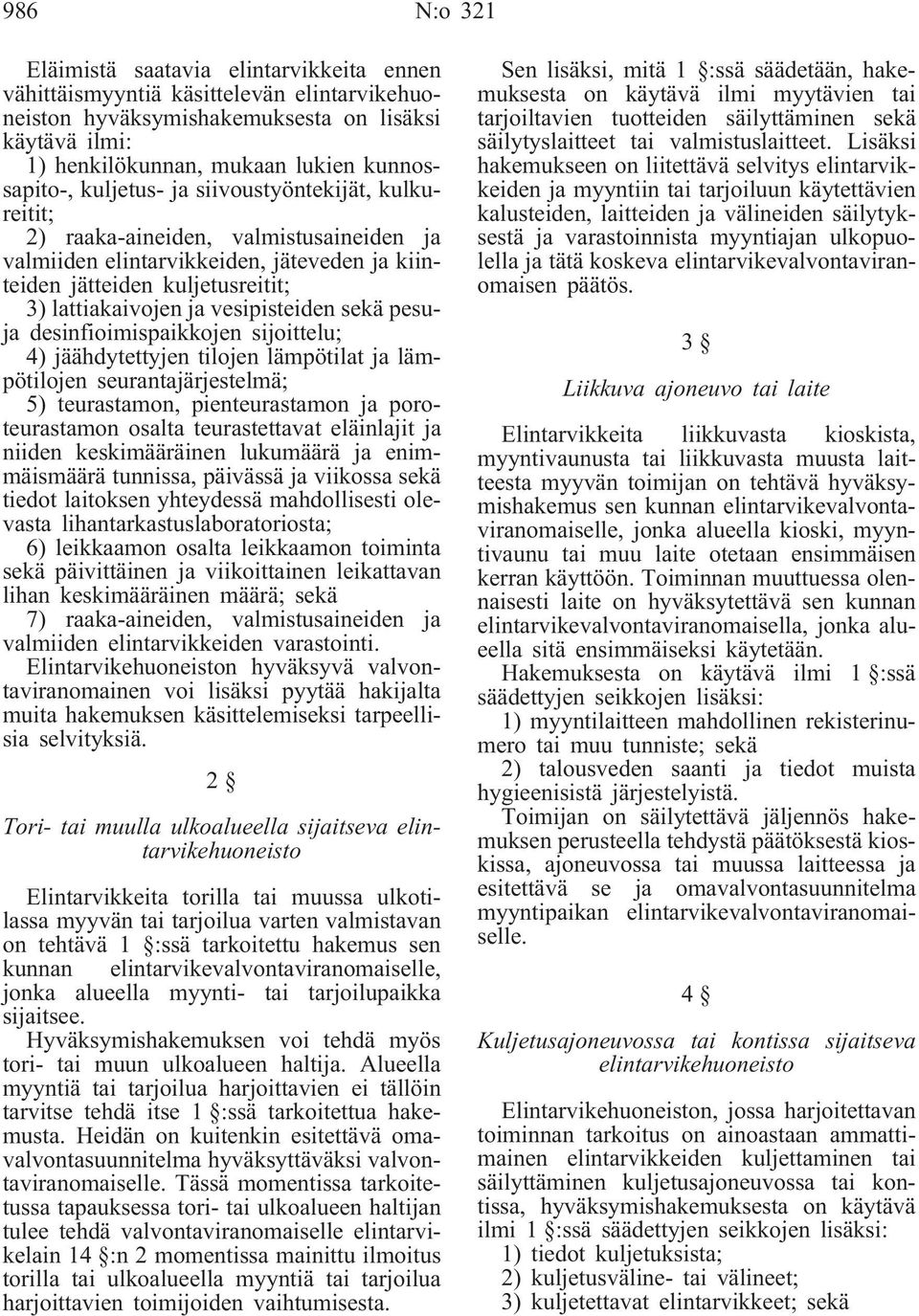 986 N:o 321

Eläimistä saatavia elintarvikkeita ennen vähittäismyyntiä käsittelevän elintarvikehuoneiston hyväksymishakemuksesta on lisäksi käytävä ilmi:
1) henkilökunnan, mukaan lukien kunnossapito-, kuljetus- ja siivoustyöntekijät, kulkureitit;
2) raaka-aineiden, valmistusaineiden ja valmiiden elintarvikkeiden, jäteveden ja kiinteiden jätteiden kuljetusreitit;
3) lattiakaivojen ja vesipisteiden sekä pesu- ja desinfioimispaikkojen sijoittelu;
4) jäähdytettyjen tilojen lämpötilat ja lämpötilojen seurantajärjestelmä;
5) teurastamon, pienteurastamon ja poroteurastamon osalta teurastettavat eläinlajit ja niiden keskimääräinen lukumäärä ja enimmäismäärä tunnissa, päivässä ja viikossa sekä tiedot laitoksen yhteydessä mahdollisesti olevasta lihantarkastuslaboratoriosta;
6) leikkaamon osalta leikkaamon toiminta sekä päivittäinen ja viikoittainen leikattavan lihan keskimääräinen määrä; sekä
7) raaka-aineiden, valmistusaineiden ja valmiiden elintarvikkeiden varastointi.
Elintarvikehuoneiston hyväksyvä valvontaviranomainen voi lisäksi pyytää hakijalta muita hakemuksen käsittelemiseksi tarpeellisia selvityksiä.

2 §

Tori- tai muulla ulkoalueella sijaitseva elintarvikehuoneisto

Elintarvikkeita torilla tai muussa ulkotilassa myyvän tai tarjoilua varten valmistavan on tehtävä 1 §:ssä tarkoitettu hakemus sen kunnan elintarvikevalvontaviranomaiselle, jonka alueella myynti- tai tarjoilupaikka sijaitsee.
Hyväksymishakemuksen voi tehdä myös tori- tai muun ulkoalueen haltija. Alueella myyntiä tai tarjoilua harjoittavien ei tällöin tarvitse tehdä itse 1 §:ssä tarkoitettua hakemusta. Heidän on kuitenkin esitettävä omavalvontasuunnitelma hyväksyttäväksi valvontaviranomaiselle. Tässä momentissa tarkoitetussa tapauksessa tori- tai ulkoalueen haltijan tulee tehdä valvontaviranomaiselle elintarvikelain 14 §:n 2 momentissa mainittu ilmoitus torilla tai ulkoalueella myyntiä tai tarjoilua harjoittavien toimijoiden vaihtumisesta.

Sen lisäksi, mitä 1 §:ssä säädetään, hakemuksesta on käytävä ilmi myytävien tai tarjoiltavien tuotteiden säilyttäminen sekä säilytyslaitteet tai valmistuslaitteet. Lisäksi hakemukseen on liitettävä selvitys elintarvikkeiden ja myyntiin tai tarjoiluun käytettävien kalusteiden, laitteiden ja välineiden säilytyksestä ja varastoinnista myyntiajan ulkopuolella ja tätä koskeva elintarvikevalvontaviranomaisen päätös.

3 §

Liikkuva ajoneuvo tai laite

Elintarvikkeita liikkuvasta kioskista, myyntivaunusta tai liikkuvasta muusta laitteesta myyvän toimijan on tehtävä hyväksymishakemus sen kunnan elintarvikevalvontaviranomaiselle, jonka alueella kioski, myyntivaunu tai muu laite otetaan ensimmäisen kerran käyttöön. Toiminnan muuttuessa olennaisesti laite on hyväksytettävä sen kunnan elintarvikevalvontaviranomaisella, jonka alueella sitä ensimmäiseksi käytetään.
Hakemuksesta on käytävä ilmi 1 §:ssä säädettyjen seikkojen lisäksi:
1) myyntilaitteen mahdollinen rekisterinumero tai muu tunniste; sekä
2) talousveden saanti ja tiedot muista hygieenisistä järjestelyistä.
Toimijan on säilytettävä jäljennös hakemuksen perusteella tehdystä päätöksestä kioskissa, ajoneuvossa tai muussa laitteessa ja esitettävä se ja omavalvontasuunnitelma myyntipaikan elintarvikevalvontaviranomaiselle.

4 §

Kuljetusajoneuvossa tai kontissa sijaitseva elintarvikehuoneisto

Elintarvikehuoneiston, jossa harjoitettavan toiminnan tarkoitus on ainoastaan ammattimainen elintarvikkeiden kuljettaminen tai säilyttäminen kuljetusajoneuvossa tai kontissa, hyväksymishakemuksesta on käytävä ilmi 1 §:ssä säädettyjen seikkojen lisäksi:
1) tiedot kuljetuksista;
2) kuljetusväline- tai välineet;
3) kuljetettavat elintarvikkeet; sekä